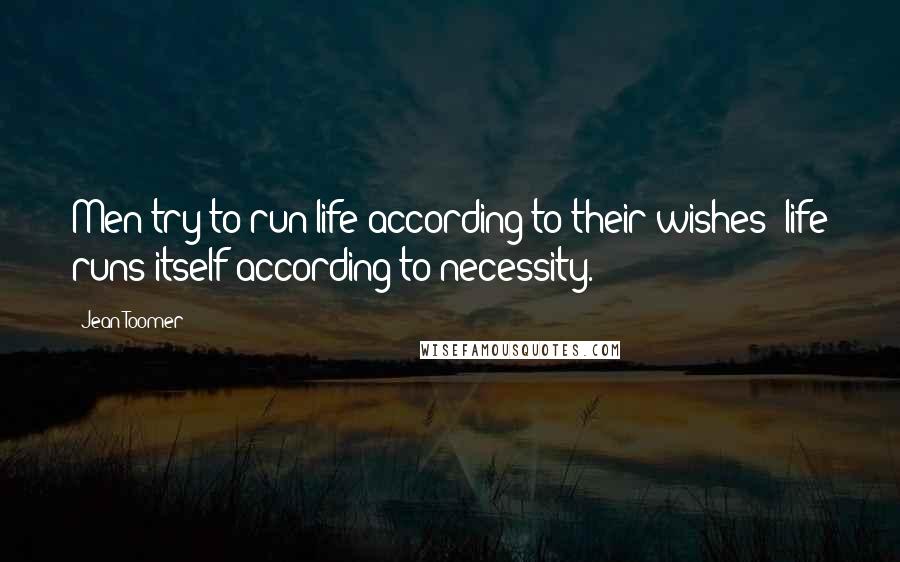 Men try to run life according to their wishes; life runs itself according to necessity.

Jean Toomer

WISEFAMOUSQUOTES.COM